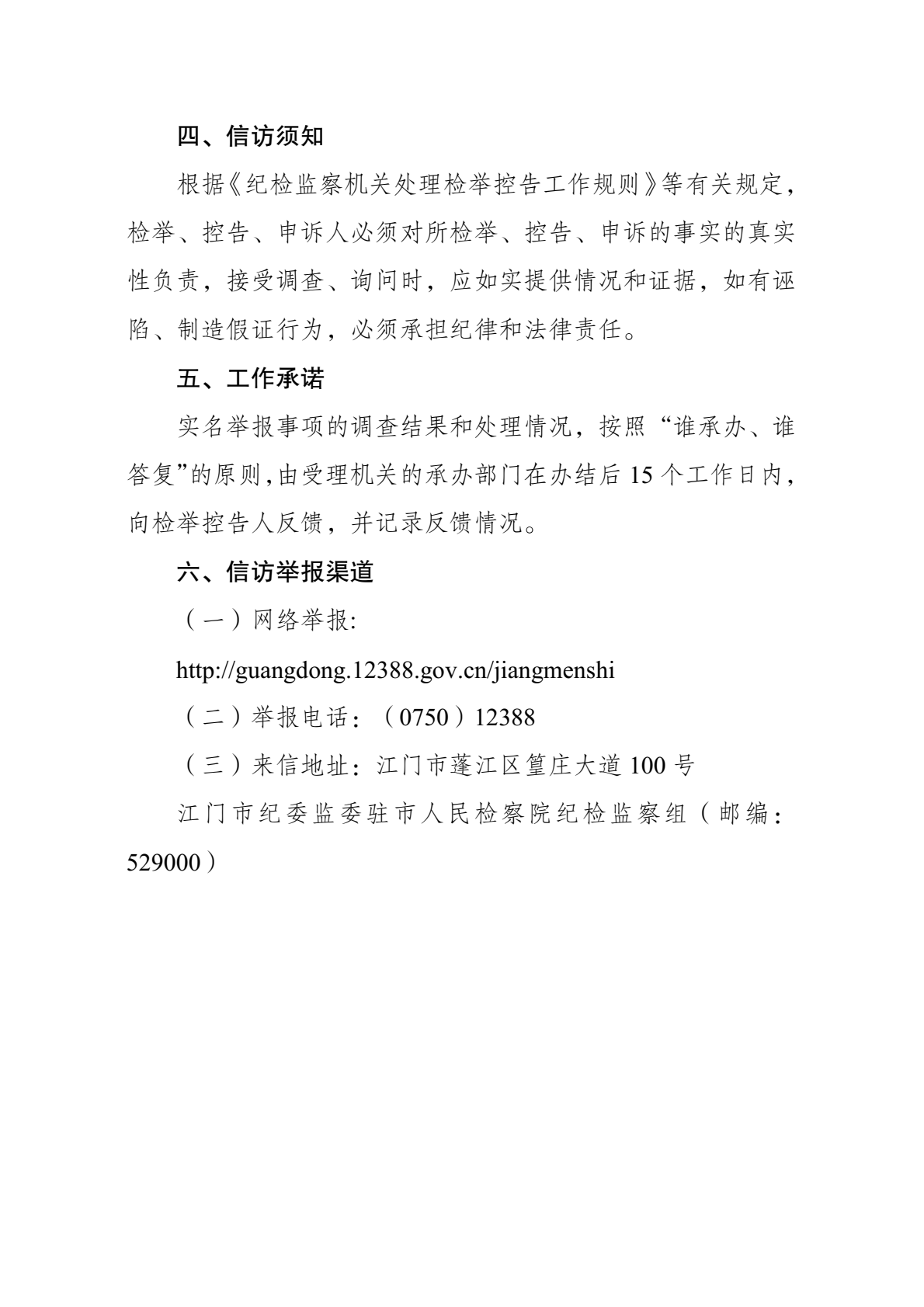 四、信访须知

根据《纪检监察机关处理检举控告工作规则》等有关规定，检举、控告、申诉人必须对所检举、控告、申诉的事实的真实性负责，接受调查、询问时，应如实提供情况和证据，如有诬陷、制造假证行为，必须承担纪律和法律责任。

五、工作承诺

实名举报事项的调查结果和处理情况，按照“谁承办、谁答复”的原则,由受理机关的承办部门在办结后 15 个工作日内，向检举控告人反馈，并记录反馈情况。

六、信访举报渠道

（一）网络举报:

http://guangdong.12388.gov.cn/jiangmenshi

（二）举报电话：（0750）12388

（三）来信地址：江门市蓬江区篁庄大道 100 号

江门市纪委监委驻市人民检察院纪检监察组（邮编：529000）